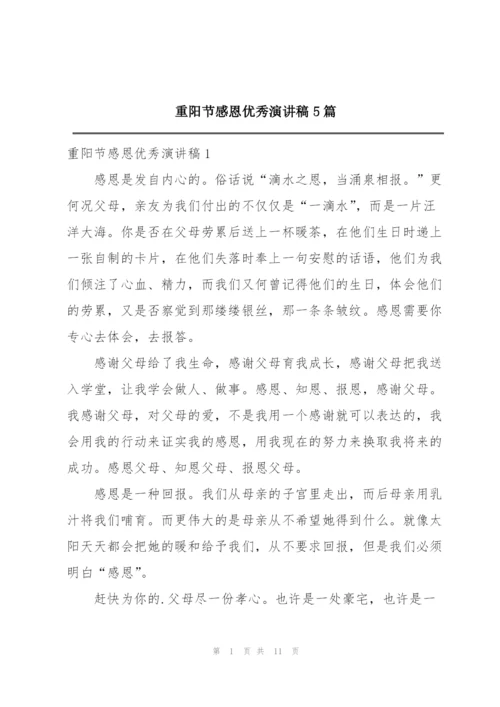 重阳节感恩优秀演讲稿5篇

重阳节感恩优秀演讲稿1

感恩是发自内心的。俗话说“滴水之恩，当涌泉相报。”更何况父母，亲友为我们付出的不仅仅是“一滴水”，而是一片汪洋大海。你是否在父母劳累后送上一杯暖茶，在他们生日时递上一张自制的卡片，在他们失落时奉上一句安慰的话语，他们为我们倾注了心血、精力，而我们又何曾记得他们的生日，体会他们的劳累，又是否察觉到那缕缕银丝，那一条条皱纹。感恩需要你专心去体会，去报答。

感谢父母给了我生命，感谢父母育我成长，感谢父母把我送入学堂，让我学会做人、做事。感恩、知恩、报恩，感谢父母。我感谢父母，对父母的爱，不是我用一个感谢就可以表达的，我会用我的行动来证实我的感恩，用我现在的努力来换取我将来的成功。感恩父母、知恩父母、报恩父母。

感恩是一种回报。我们从母亲的子宫里走出，而后母亲用乳汁将我们哺育。而更伟大的是母亲从不希望她得到什么。就像太阳天天都会把她的暖和给予我们，从不要求回报，但是我们必须明白“感恩”。

赶快为你的.父母尽一份孝心。也许是一处豪宅，也许是一

第 1 页 共 11 页